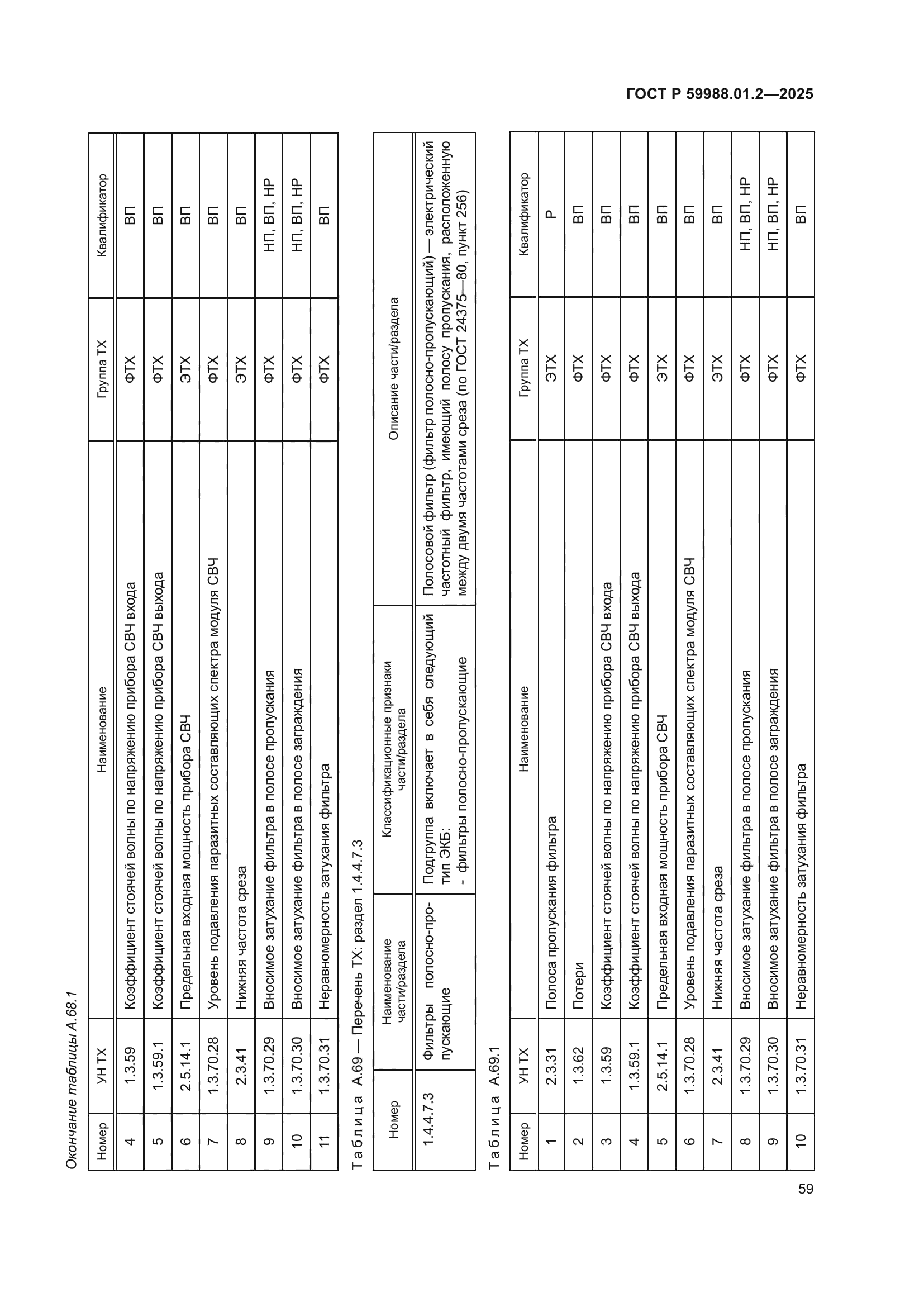 ГОСТ Р 59988.01.2—2025

Окончание таблицы А.68.1

| Номер | УН ТХ | Наименование | Группа ТХ | Квалификатор |
|---|---|---|---|---|
| 4 | 1.3.59 | Коэффициент стоячей волны по напряжению прибора СВЧ входа | ФТХ | ВП |
| 5 | 1.3.59.1 | Коэффициент стоячей волны по напряжению прибора СВЧ выхода | ФТХ | ВП |
| 6 | 2.5.14.1 | Предельная входная мощность прибора СВЧ | ЭТХ | ВП |
| 7 | 1.3.70.28 | Уровень подавления паразитных составляющих спектра модуля СВЧ | ФТХ | ВП |
| 8 | 2.3.41 | Нижняя частота среза | ЭТХ | ВП |
| 9 | 1.3.70.29 | Вносимое затухание фильтра в полосе пропускания | ФТХ | НП, ВП, НР |
| 10 | 1.3.70.30 | Вносимое затухание фильтра в полосе заграждения | ФТХ | НП, ВП, НР |
| 11 | 1.3.70.31 | Неравномерность затухания фильтра | ФТХ | ВП |

Таблица А.69 — Перечень ТХ: раздел 1.4.4.7.3

| Номер | Наименование части/раздела | Классификационные признаки части/раздела | Описание части/раздела |
|---|---|---|---|
| 1.4.4.7.3 | Фильтры полосно-пропускающие | Подгруппа включает в себя следующий тип ЭКБ: - фильтры полосно-пропускающие | Полосовой фильтр (фильтр полосно-пропускающий) — электрический частотный фильтр, имеющий полосу пропускания, расположенную между двумя частотами среза (по ГОСТ 24375—80, пункт 256) |

Таблица А.69.1

| Номер | УН ТХ | Наименование | Группа ТХ | Квалификатор |
|---|---|---|---|---|
| 1 | 2.3.31 | Полоса пропускания фильтра | ЭТХ | Р |
| 2 | 1.3.62 | Потери | ФТХ | ВП |
| 3 | 1.3.59 | Коэффициент стоячей волны по напряжению прибора СВЧ входа | ФТХ | ВП |
| 4 | 1.3.59.1 | Коэффициент стоячей волны по напряжению прибора СВЧ выхода | ФТХ | ВП |
| 5 | 2.5.14.1 | Предельная входная мощность прибора СВЧ | ЭТХ | ВП |
| 6 | 1.3.70.28 | Уровень подавления паразитных составляющих спектра модуля СВЧ | ФТХ | ВП |
| 7 | 2.3.41 | Нижняя частота среза | ЭТХ | ВП |
| 8 | 1.3.70.29 | Вносимое затухание фильтра в полосе пропускания | ФТХ | НП, ВП, НР |
| 9 | 1.3.70.30 | Вносимое затухание фильтра в полосе заграждения | ФТХ | НП, ВП, НР |
| 10 | 1.3.70.31 | Неравномерность затухания фильтра | ФТХ | ВП |

59